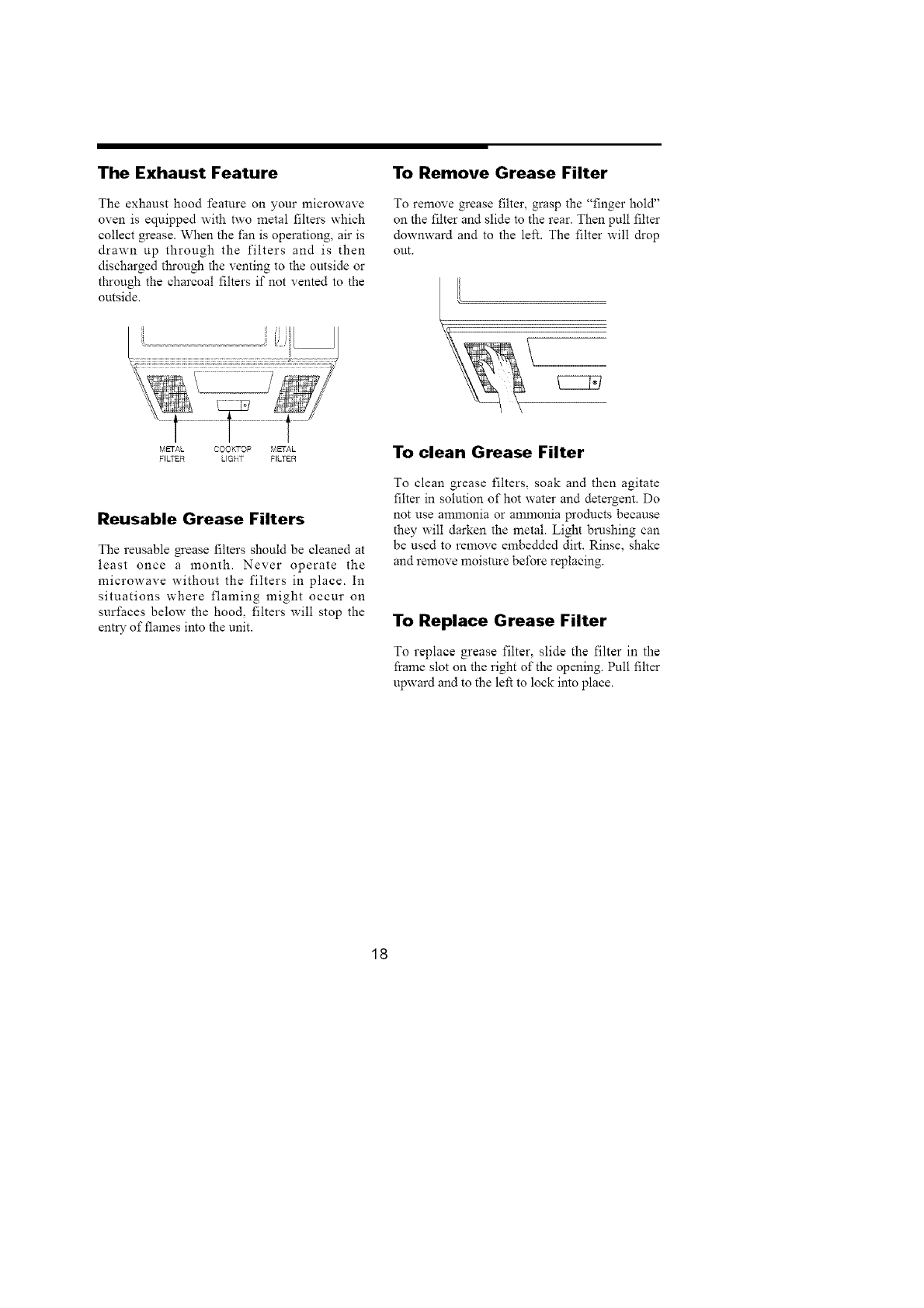 The Exhaust Feature

The exhaust hood feature on your microwave oven is equipped with two metal filters which collect grease. When the fan is operationg, air is drawn up through the filters and is then discharged through the venting to the outside or through the charcoal filters if not vented to the outside.

METAL FILTER

COOKTOP LIGHT

METAL FILTER

Reusable Grease Filters

The reusable grease filters should be cleaned at least once a month. Never operate the microwave without the filters in place. In situations where flaming might occur on surfaces below the hood, filters will stop the entry of flames into the unit.

To Remove Grease Filter

To remove grease filter, grasp the "finger hold" on the filter and slide to the rear. Then pull filter downward and to the left. The filter will drop out.

To clean Grease Filter

To clean grease filters, soak and then agitate filter in solution of hot water and detergent. Do not use ammonia or ammonia products because they will darken the metal. Light brushing can be used to remove embedded dirt. Rinse, shake and remove moisture before replacing.

To Replace Grease Filter

To replace grease filter, slide the filter in the frame slot on the right of the opening. Pull filter upward and to the left to lock into place.

18